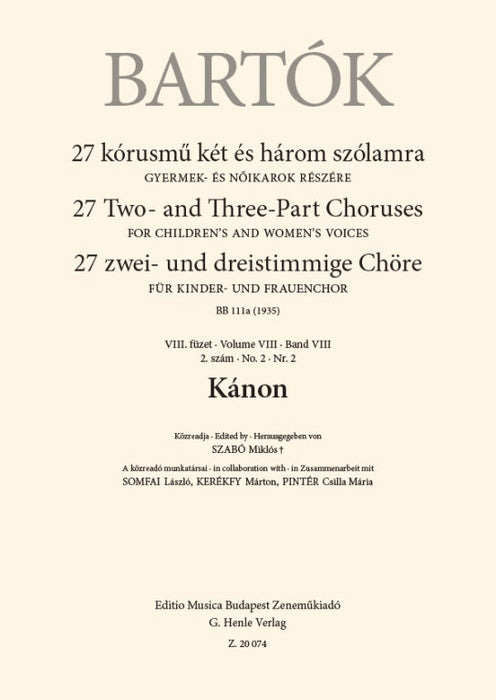 BARTÓK

27 kórusmű két és három szólamra
GYERMEK- ÉS NŐIKAROK RÉSZÉRE

27 Two- and Three-Part Choruses
FOR CHILDREN'S AND WOMEN'S VOICES

27 zwei- und dreistimmige Chöre
FÜR KINDER- UND FRAUENCHOR

BB 111a (1935)

VIII. füzet · Volume VIII · Band VIII
2. szám · No. 2 · Nr. 2

Kánon

Közreadja · Edited by · Herausgegeben von
SZABÓ Miklós †

A közreadó munkatársai · in collaboration with · in Zusammenarbeit mit
SOMFAI László, KERÉKFY Márton, PINTÉR Csilla Mária

Editio Musica Budapest Zeneműkiadó
G. Henle Verlag
Z. 20 074